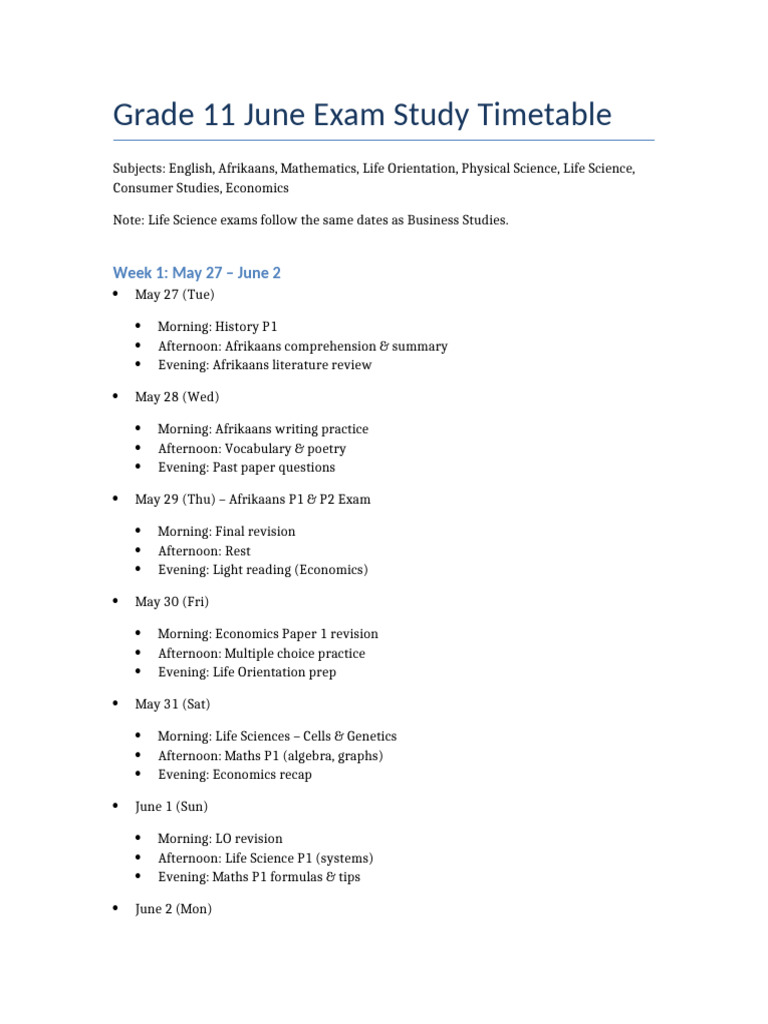 Grade 11 June Exam Study Timetable

Subjects: English, Afrikaans, Mathematics, Life Orientation, Physical Science, Life Science, Consumer Studies, Economics

Note: Life Science exams follow the same dates as Business Studies.

Week 1: May 27 – June 2

• May 27 (Tue)

• Morning: History P1
• Afternoon: Afrikaans comprehension & summary
• Evening: Afrikaans literature review

• May 28 (Wed)

• Morning: Afrikaans writing practice
• Afternoon: Vocabulary & poetry
• Evening: Past paper questions

• May 29 (Thu) – Afrikaans P1 & P2 Exam

• Morning: Final revision
• Afternoon: Rest
• Evening: Light reading (Economics)

• May 30 (Fri)

• Morning: Economics Paper 1 revision
• Afternoon: Multiple choice practice
• Evening: Life Orientation prep

• May 31 (Sat)

• Morning: Life Sciences – Cells & Genetics
• Afternoon: Maths P1 (algebra, graphs)
• Evening: Economics recap

• June 1 (Sun)

• Morning: LO revision
• Afternoon: Life Science P1 (systems)
• Evening: Maths P1 formulas & tips

• June 2 (Mon)